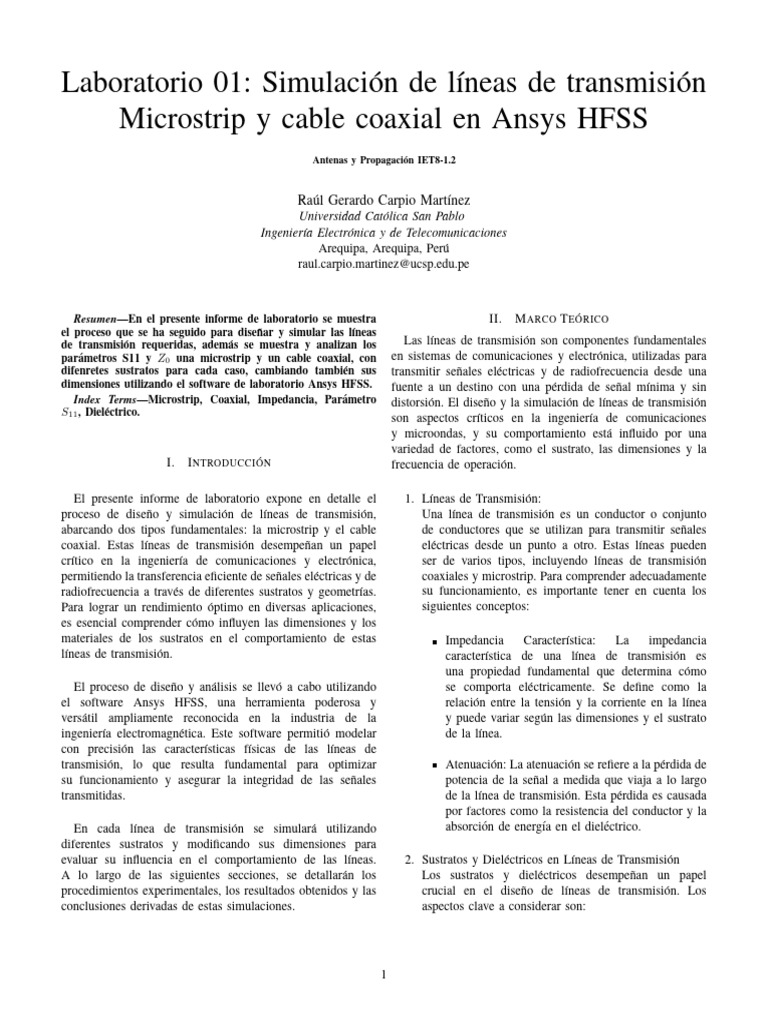 Laboratorio 01: Simulación de líneas de transmisión Microstrip y cable coaxial en Ansys HFSS

Antenas y Propagación IET8-1.2

Raúl Gerardo Carpio Martínez
Universidad Católica San Pablo
Ingeniería Electrónica y de Telecomunicaciones
Arequipa, Arequipa, Perú
raul.carpio.martinez@ucsp.edu.pe

Resumen—En el presente informe de laboratorio se muestra el proceso que se ha seguido para diseñar y simular las líneas de transmisión requeridas, además se muestra y analizan los parámetros S11 y $Z_0$ una microstrip y un cable coaxial, con difenretes sustratos para cada caso, cambiando también sus dimensiones utilizando el software de laboratorio Ansys HFSS.

Index Terms—Microstrip, Coaxial, Impedancia, Parámetro $S_{11}$, Dieléctrico.

I. INTRODUCCIÓN

El presente informe de laboratorio expone en detalle el proceso de diseño y simulación de líneas de transmisión, abarcando dos tipos fundamentales: la microstrip y el cable coaxial. Estas líneas de transmisión desempeñan un papel crítico en la ingeniería de comunicaciones y electrónica, permitiendo la transferencia eficiente de señales eléctricas y de radiofrecuencia a través de diferentes sustratos y geometrías. Para lograr un rendimiento óptimo en diversas aplicaciones, es esencial comprender cómo influyen las dimensiones y los materiales de los sustratos en el comportamiento de estas líneas de transmisión.

El proceso de diseño y análisis se llevó a cabo utilizando el software Ansys HFSS, una herramienta poderosa y versátil ampliamente reconocida en la industria de la ingeniería electromagnética. Este software permitió modelar con precisión las características físicas de las líneas de transmisión, lo que resulta fundamental para optimizar su funcionamiento y asegurar la integridad de las señales transmitidas.

En cada línea de transmisión se simulará utilizando diferentes sustratos y modificando sus dimensiones para evaluar su influencia en el comportamiento de las líneas. A lo largo de las siguientes secciones, se detallarán los procedimientos experimentales, los resultados obtenidos y las conclusiones derivadas de estas simulaciones.

II. MARCO TEÓRICO

Las líneas de transmisión son componentes fundamentales en sistemas de comunicaciones y electrónica, utilizadas para transmitir señales eléctricas y de radiofrecuencia desde una fuente a un destino con una pérdida de señal mínima y sin distorsión. El diseño y la simulación de líneas de transmisión son aspectos críticos en la ingeniería de comunicaciones y microondas, y su comportamiento está influido por una variedad de factores, como el sustrato, las dimensiones y la frecuencia de operación.

1. Líneas de Transmisión:
Una línea de transmisión es un conductor o conjunto de conductores que se utilizan para transmitir señales eléctricas desde un punto a otro. Estas líneas pueden ser de varios tipos, incluyendo líneas de transmisión coaxiales y microstrip. Para comprender adecuadamente su funcionamiento, es importante tener en cuenta los siguientes conceptos:

▪ Impedancia Característica: La impedancia característica de una línea de transmisión es una propiedad fundamental que determina cómo se comporta eléctricamente. Se define como la relación entre la tensión y la corriente en la línea y puede variar según las dimensiones y el sustrato de la línea.

▪ Atenuación: La atenuación se refiere a la pérdida de potencia de la señal a medida que viaja a lo largo de la línea de transmisión. Esta pérdida es causada por factores como la resistencia del conductor y la absorción de energía en el dieléctrico.

2. Sustratos y Dieléctricos en Líneas de Transmisión
Los sustratos y dieléctricos desempeñan un papel crucial en el diseño de líneas de transmisión. Los aspectos clave a considerar son:

1